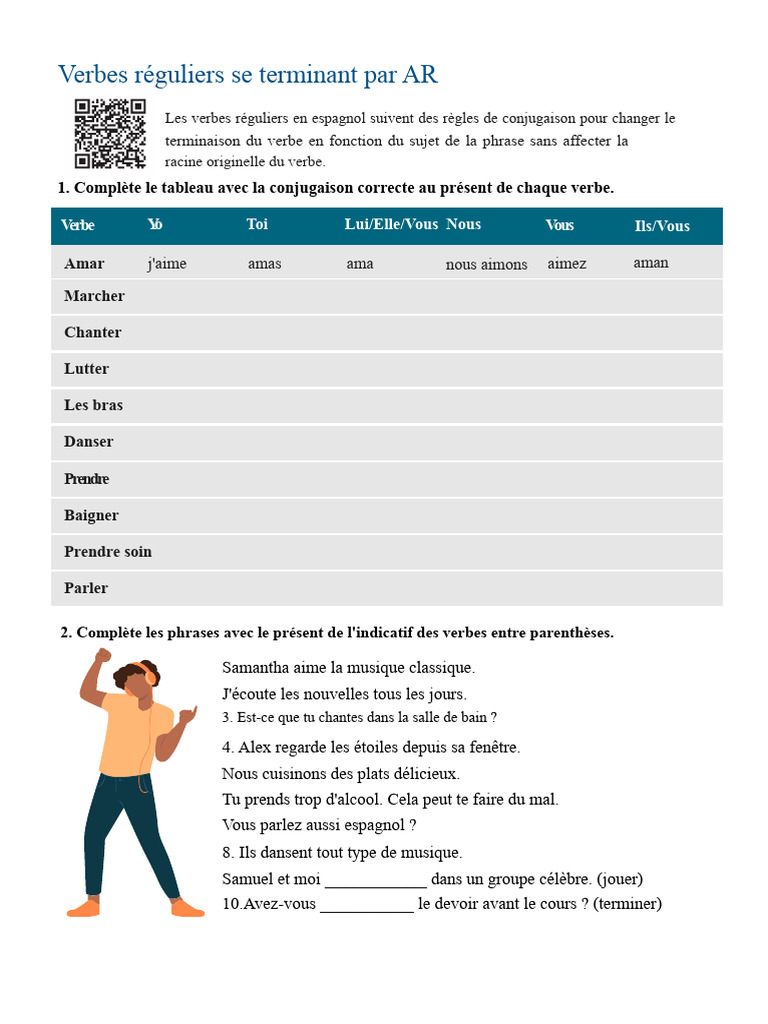 Verbes réguliers se terminant par AR

Les verbes réguliers en espagnol suivent des règles de conjugaison pour changer le terminaison du verbe en fonction du sujet de la phrase sans affecter la racine originelle du verbe.

1. Complète le tableau avec la conjugaison correcte au présent de chaque verbe.

| Verbe | Yo | Toi | Lui/Elle/Vous | Nous | Vous | Ils/Vous |
|---|---|---|---|---|---|---|
| Amar | j'aime | amas | ama | nous aimons | aimez | aman |
| Marcher |  |  |  |  |  |  |
| Chanter |  |  |  |  |  |  |
| Lutter |  |  |  |  |  |  |
| Les bras |  |  |  |  |  |  |
| Danser |  |  |  |  |  |  |
| Prendre |  |  |  |  |  |  |
| Baigner |  |  |  |  |  |  |
| Prendre soin |  |  |  |  |  |  |
| Parler |  |  |  |  |  |  |

2. Complète les phrases avec le présent de l'indicatif des verbes entre parenthèses.

Samantha aime la musique classique.
J'écoute les nouvelles tous les jours.
3. Est-ce que tu chantes dans la salle de bain ?
4. Alex regarde les étoiles depuis sa fenêtre.
Nous cuisinons des plats délicieux.
Tu prends trop d'alcool. Cela peut te faire du mal.
Vous parlez aussi espagnol ?
8. Ils dansent tout type de musique.
Samuel et moi ____ dans un groupe célèbre. (jouer)
10.Avez-vous ____ le devoir avant le cours ? (terminer)